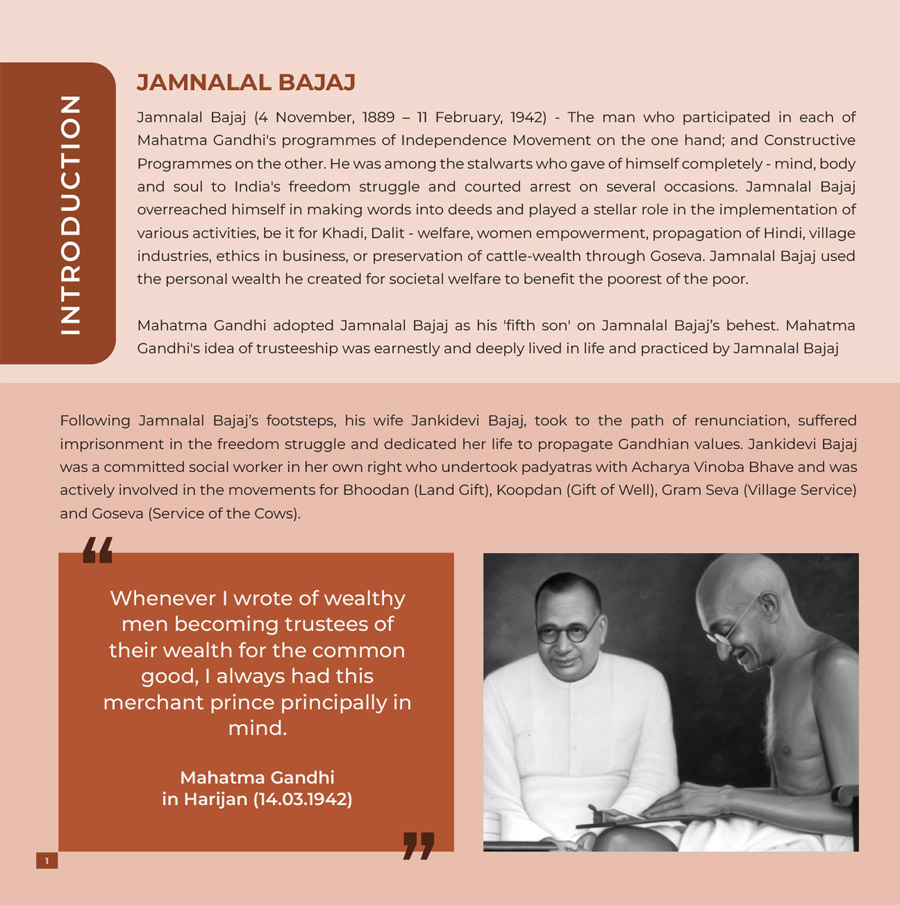 INTRODUCTION

JAMNALAL BAJAJ

Jamnalal Bajaj (4 November, 1889 – 11 February, 1942) - The man who participated in each of Mahatma Gandhi's programmes of Independence Movement on the one hand; and Constructive Programmes on the other. He was among the stalwarts who gave of himself completely - mind, body and soul to India's freedom struggle and courted arrest on several occasions. Jamnalal Bajaj overreached himself in making words into deeds and played a stellar role in the implementation of various activities, be it for Khadi, Dalit - welfare, women empowerment, propagation of Hindi, village industries, ethics in business, or preservation of cattle-wealth through Goseva. Jamnalal Bajaj used the personal wealth he created for societal welfare to benefit the poorest of the poor.

Mahatma Gandhi adopted Jamnalal Bajaj as his 'fifth son' on Jamnalal Bajaj's behest. Mahatma Gandhi's idea of trusteeship was earnestly and deeply lived in life and practiced by Jamnalal Bajaj

Following Jamnalal Bajaj's footsteps, his wife Jankidevi Bajaj, took to the path of renunciation, suffered imprisonment in the freedom struggle and dedicated her life to propagate Gandhian values. Jankidevi Bajaj was a committed social worker in her own right who undertook padyatras with Acharya Vinoba Bhave and was actively involved in the movements for Bhoodan (Land Gift), Koopdan (Gift of Well), Gram Seva (Village Service) and Goseva (Service of the Cows).

"

Whenever I wrote of wealthy men becoming trustees of their wealth for the common good, I always had this merchant prince principally in mind.

Mahatma Gandhi
in Harijan (14.03.1942)

"

1